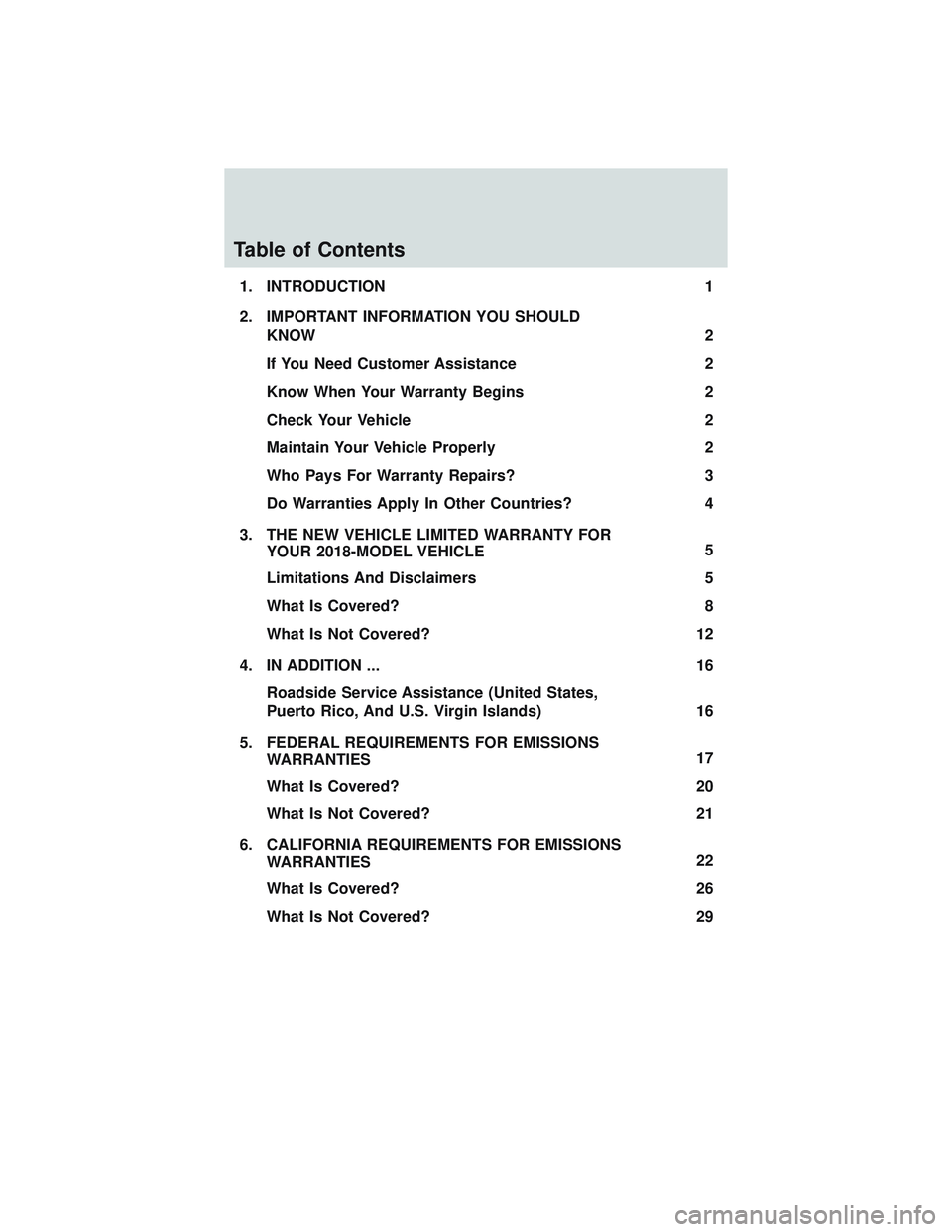 Table of Contents

1. INTRODUCTION 1

2. IMPORTANT INFORMATION YOU SHOULD KNOW 2

If You Need Customer Assistance 2

Know When Your Warranty Begins 2

Check Your Vehicle 2

Maintain Your Vehicle Properly 2

Who Pays For Warranty Repairs? 3

Do Warranties Apply In Other Countries? 4

3. THE NEW VEHICLE LIMITED WARRANTY FOR YOUR 2018-MODEL VEHICLE 5

Limitations And Disclaimers 5

What Is Covered? 8

What Is Not Covered? 12

4. IN ADDITION ... 16

Roadside Service Assistance (United States, Puerto Rico, And U.S. Virgin Islands) 16

5. FEDERAL REQUIREMENTS FOR EMISSIONS WARRANTIES 17

What Is Covered? 20

What Is Not Covered? 21

6. CALIFORNIA REQUIREMENTS FOR EMISSIONS WARRANTIES 22

What Is Covered? 26

What Is Not Covered? 29

carmanualsonline.info